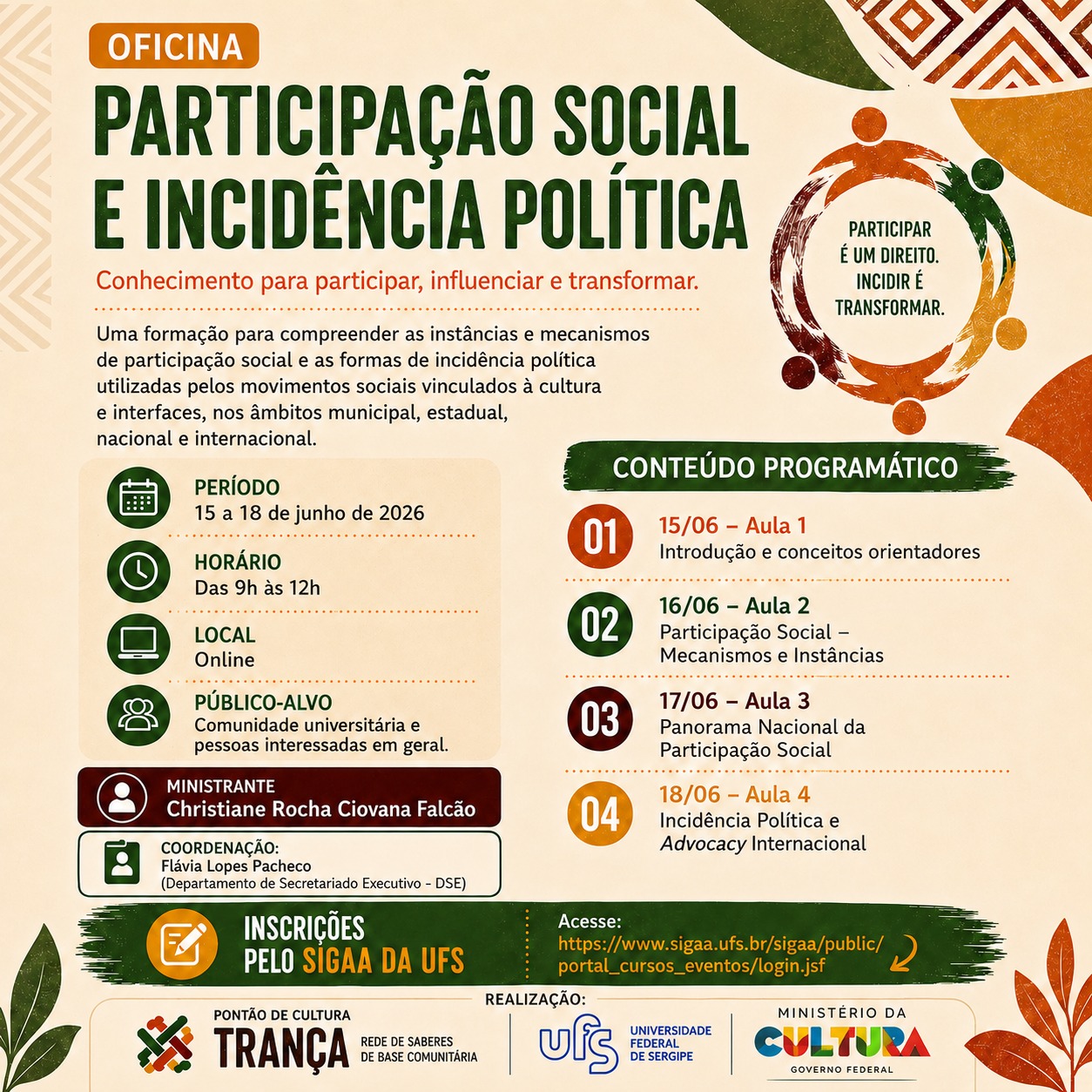 OFICINA

PARTICIPAÇÃO SOCIAL E INCIDÊNCIA POLÍTICA

Conhecimento para participar, influenciar e transformar.

Uma formação para compreender as instâncias e mecanismos de participação social e as formas de incidência política utilizadas pelos movimentos sociais vinculados à cultura e interfaces, nos âmbitos municipal, estadual, nacional e internacional.

PARTICIPAR É UM DIREITO. INCIDIR É TRANSFORMAR.

PERÍODO
15 a 18 de junho de 2026

HORÁRIO
Das 9h às 12h

LOCAL
Online

PÚBLICO-ALVO
Comunidade universitária e pessoas interessadas em geral.

MINISTRANTE
Christiane Rocha Ciovana Falcão

COORDENAÇÃO:
Flávia Lopes Pacheco
(Departamento de Secretariado Executivo - DSE)

CONTEÚDO PROGRAMÁTICO

01 15/06 – Aula 1
Introdução e conceitos orientadores

02 16/06 – Aula 2
Participação Social – Mecanismos e Instâncias

03 17/06 – Aula 3
Panorama Nacional da Participação Social

04 18/06 – Aula 4
Incidência Política e Advocacy Internacional

INSCRIÇÕES PELO SIGAA DA UFS

Acesse:
https://www.sigaa.ufs.br/sigaa/public/portal_cursos_eventos/login.jsf

REALIZAÇÃO:

PONTÃO DE CULTURA
TRANÇA
REDE DE SABERES DE BASE COMUNITÁRIA

ufs
UNIVERSIDADE FEDERAL DE SERGIPE

MINISTÉRIO DA
CULTURA
GOVERNO FEDERAL